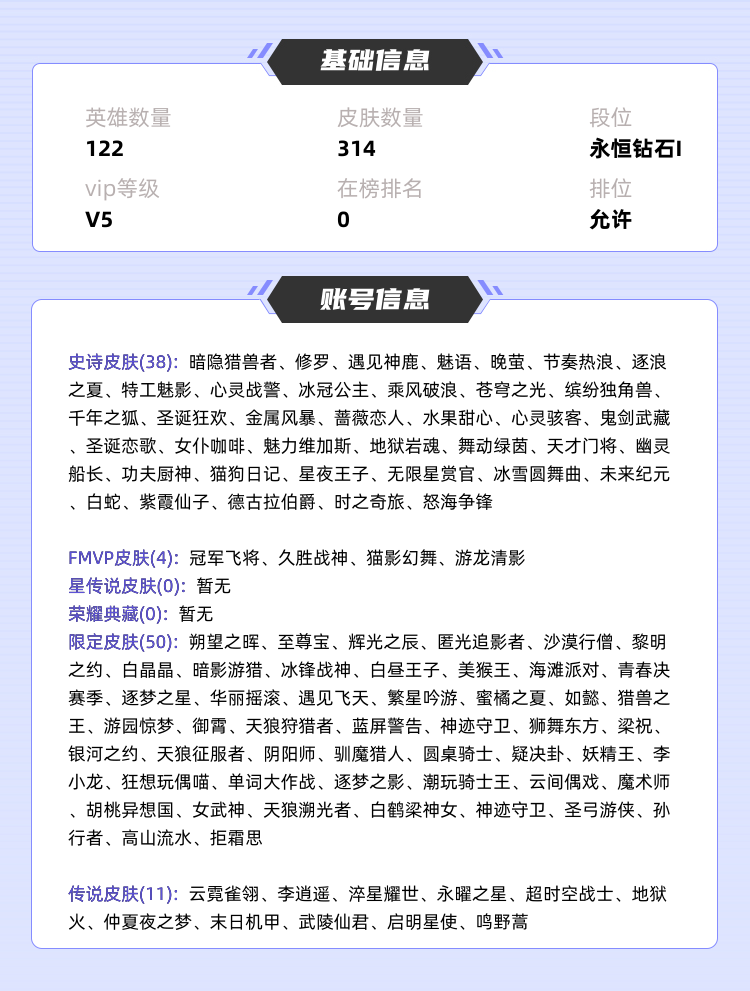 基础信息

英雄数量
122
皮肤数量
314
段位
永恒钻石I
vip等级
V5
在榜排名
0
排位
允许

账号信息

史诗皮肤(38): 暗隐猎兽者、修罗、遇见神鹿、魅语、晚萤、节奏热浪、逐浪之夏、特工魅影、心灵战警、冰冠公主、乘风破浪、苍穹之光、缤纷独角兽、千年之狐、圣诞狂欢、金属风暴、蔷薇恋人、水果甜心、心灵骇客、鬼剑武藏、圣诞恋歌、女仆咖啡、魅力维加斯、地狱岩魂、舞动绿茵、天才门将、幽灵船长、功夫厨神、猫狗日记、星夜王子、无限星赏官、冰雪圆舞曲、未来纪元、白蛇、紫霞仙子、德古拉伯爵、时之奇旅、怒海争锋

FMVP皮肤(4): 冠军飞将、久胜战神、猫影幻舞、游龙清影
星传说皮肤(0): 暂无
荣耀典藏(0): 暂无
限定皮肤(50): 朔望之晖、至尊宝、辉光之辰、匿光追影者、沙漠行僧、黎明之约、白晶晶、暗影游猎、冰锋战神、白昼王子、美猴王、海滩派对、青春决赛季、逐梦之星、华丽摇滚、遇见飞天、繁星吟游、蜜橘之夏、如懿、猎兽之王、游园惊梦、御霄、天狼狩猎者、蓝屏警告、神迹守卫、狮舞东方、梁祝、银河之约、天狼征服者、阴阳师、驯魔猎人、圆桌骑士、疑决卦、妖精王、李小龙、狂想玩偶喵、单词大作战、逐梦之影、潮玩骑士王、云间偶戏、魔术师、胡桃异想国、女武神、天狼溯光者、白鹤梁神女、神迹守卫、圣弓游侠、孙行者、高山流水、拒霜思

传说皮肤(11): 云霓雀翎、李逍遥、淬星耀世、永曜之星、超时空战士、地狱火、仲夏夜之梦、末日机甲、武陵仙君、启明星使、鸣野蒿